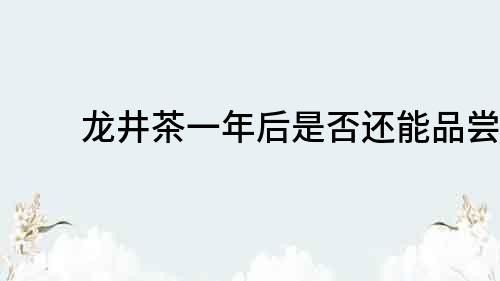 龙井茶一年后是否还能品尝